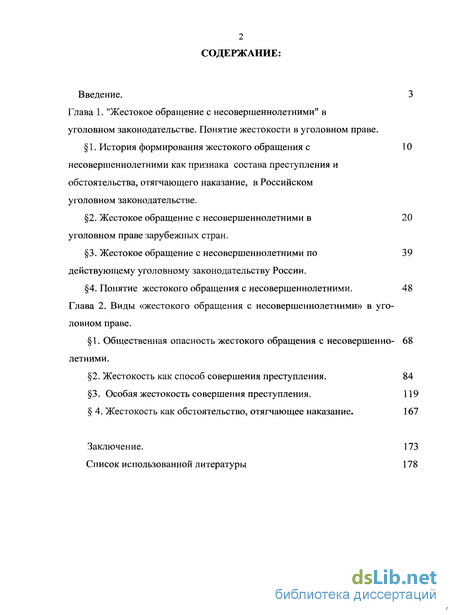 2

СОДЕРЖАНИЕ:

Введение. 3

Глава 1. "Жестокое обращение с несовершеннолетними" в уголовном законодательстве. Понятие жестокости в уголовном праве.

§1. История формирования жестокого обращения с несовершеннолетними как признака состава преступления и обстоятельства, отягчающего наказание, в Российском уголовном законодательстве. 10

§2. Жестокое обращение с несовершеннолетними в уголовном праве зарубежных стран. 20

§3. Жестокое обращение с несовершеннолетними по действующему уголовному законодательству России. 39

§4. Понятие жестокого обращения с несовершеннолетними. 48

Глава 2. Виды «жестокого обращения с несовершеннолетними» в уголовном праве.

§1. Общественная опасность жестокого обращения с несовершеннолетними. 68

§2. Жестокость как способ совершения преступления. 84

§3. Особая жестокость совершения преступления. 119

§ 4. Жестокость как обстоятельство, отягчающее наказание. 167

Заключение. 173

Список использованной литературы 178

dsLib.net
библиотека диссертаций